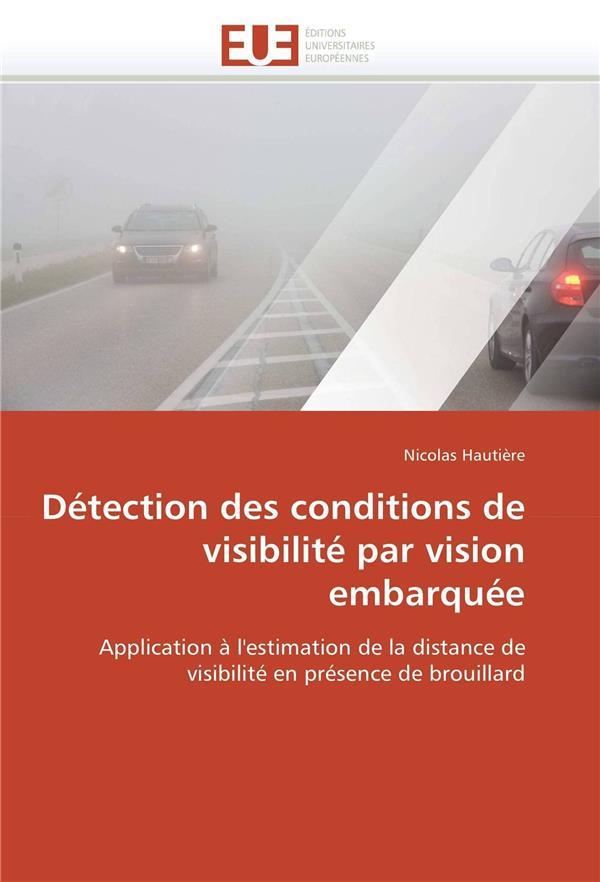 EUE ÉDITIONS UNIVERSITAIRES EUROPÉENNES

Nicolas Hautière

Détection des conditions de visibilité par vision embarquée

Application à l'estimation de la distance de visibilité en présence de brouillard